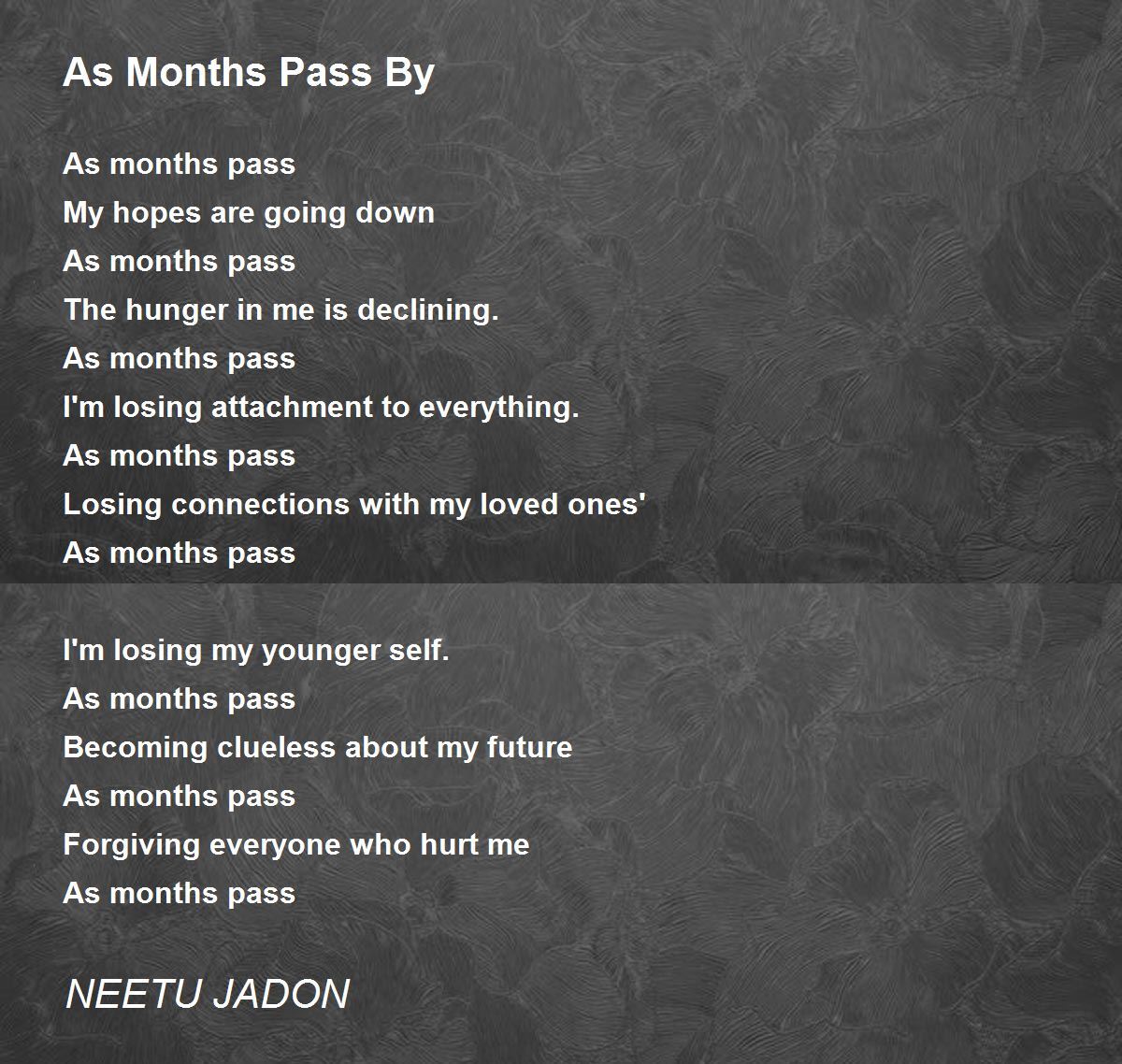 As Months Pass By

As months pass
My hopes are going down
As months pass
The hunger in me is declining.
As months pass
I'm losing attachment to everything.
As months pass
Losing connections with my loved ones'
As months pass

I'm losing my younger self.
As months pass
Becoming clueless about my future
As months pass
Forgiving everyone who hurt me
As months pass

NEETU JADON